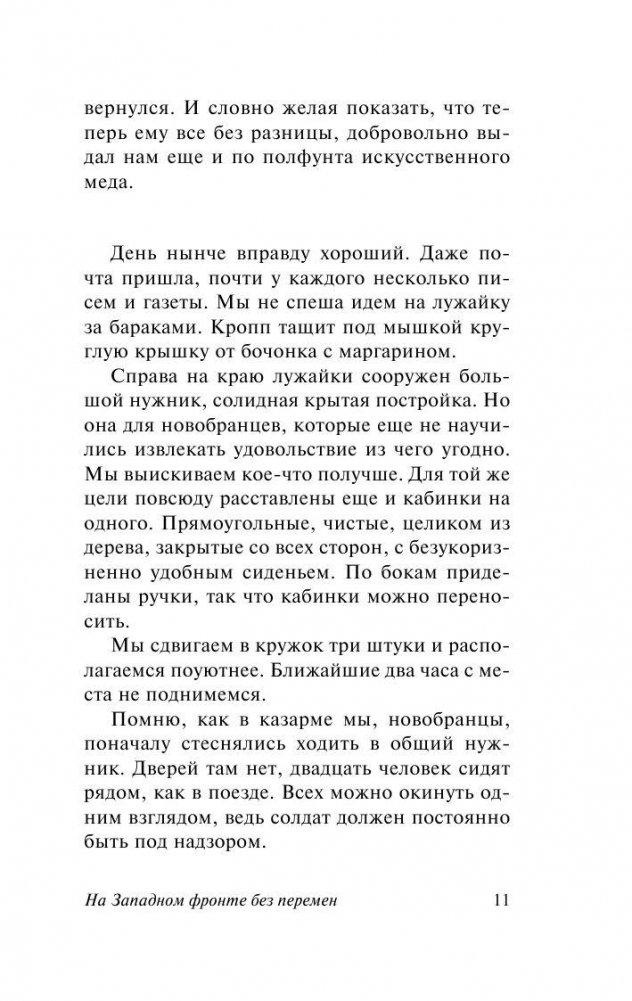 вернулся. И словно желая показать, что теперь ему все без разницы, добровольно выдал нам еще и по полфунта искусственного меда.

День нынче вправду хороший. Даже почта пришла, почти у каждого несколько писем и газеты. Мы не спеша идем на лужайку за бараками. Кропп тащит под мышкой круглую крышку от бочонка с маргарином.

Справа на краю лужайки сооружен большой нужник, солидная крытая постройка. Но она для новобранцев, которые еще не научились извлекать удовольствие из чего угодно. Мы выискиваем кое-что получше. Для той же цели повсюду расставлены еще и кабинки на одного. Прямоугольные, чистые, целиком из дерева, закрытые со всех сторон, с безукоризненно удобным сиденьем. По бокам приделаны ручки, так что кабинки можно переносить.

Мы сдвигаем в кружок три штуки и располагаемся поуютнее. Ближайшие два часа с места не поднимемся.

Помню, как в казарме мы, новобранцы, поначалу стеснялись ходить в общий нужник. Дверей там нет, двадцать человек сидят рядом, как в поезде. Всех можно окинуть одним взглядом, ведь солдат должен постоянно быть под надзором.

На Западном фронте без перемен 11